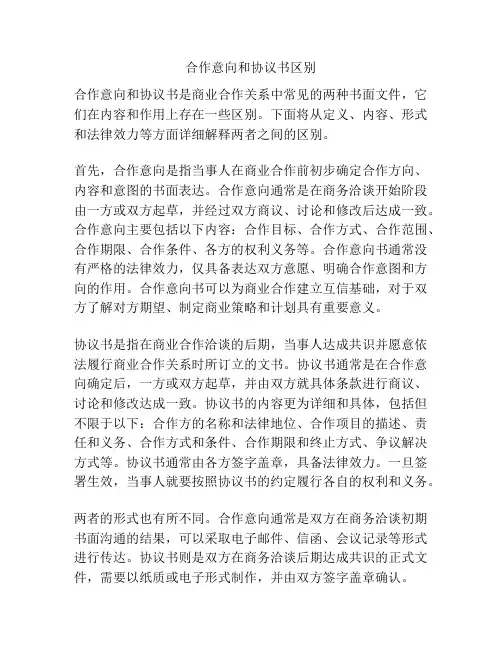 合作意向和协议书区别

合作意向和协议书是商业合作关系中常见的两种书面文件，它们在内容和作用上存在一些区别。下面将从定义、内容、形式和法律效力等方面详细解释两者之间的区别。

首先，合作意向是指当事人在商业合作前初步确定合作方向、内容和意图的书面表达。合作意向通常是在商务洽谈开始阶段由一方或双方起草，并经过双方商议、讨论和修改后达成一致。合作意向主要包括以下内容：合作目标、合作方式、合作范围、合作期限、合作条件、各方的权利义务等。合作意向书通常没有严格的法律效力，仅具备表达双方意愿、明确合作意图和方向的作用。合作意向书可以为商业合作建立互信基础，对于双方了解对方期望、制定商业策略和计划具有重要意义。

协议书是指在商业合作洽谈的后期，当事人达成共识并愿意依法履行商业合作关系时所订立的文书。协议书通常是在合作意向确定后，一方或双方起草，并由双方就具体条款进行商议、讨论和修改达成一致。协议书的内容更为详细和具体，包括但不限于以下：合作方的名称和法律地位、合作项目的描述、责任和义务、合作方式和条件、合作期限和终止方式、争议解决方式等。协议书通常由各方签字盖章，具备法律效力。一旦签署生效，当事人就要按照协议书的约定履行各自的权利和义务。

两者的形式也有所不同。合作意向通常是双方在商务洽谈初期书面沟通的结果，可以采取电子邮件、信函、会议记录等形式进行传达。协议书则是双方在商务洽谈后期达成共识的正式文件，需要以纸质或电子形式制作，并由双方签字盖章确认。